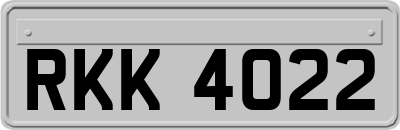 RKK 4022